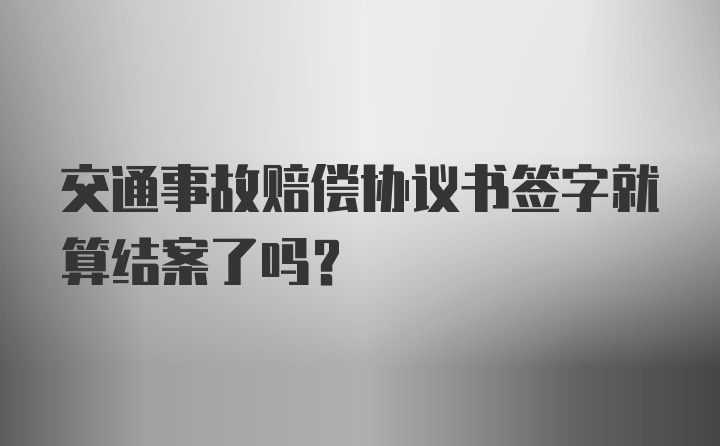 交通事故赔偿协议书签字就算结案了吗？